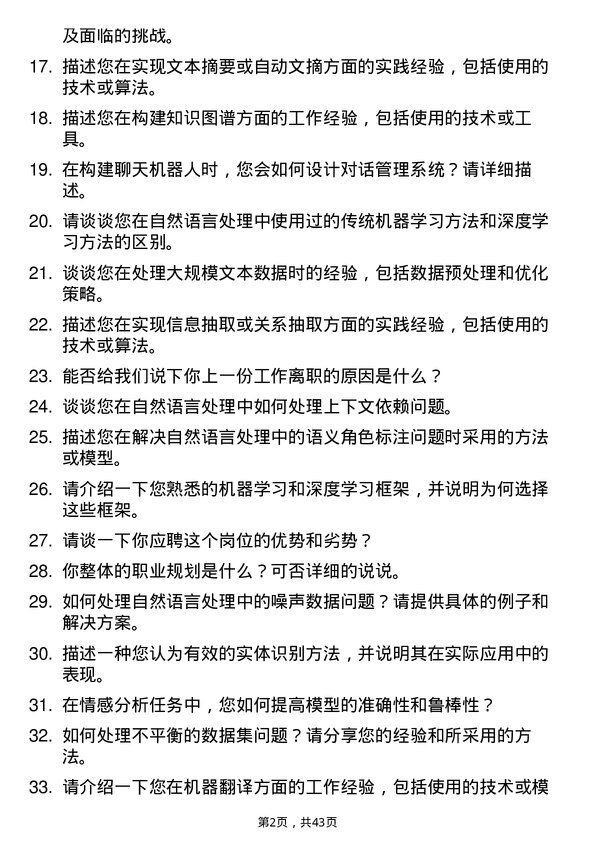 及面临的挑战。

17. 描述您在实现文本摘要或自动文摘方面的实践经验，包括使用的技术或算法。

18. 描述您在构建知识图谱方面的工作经验，包括使用的技术或工具。

19. 在构建聊天机器人时，您会如何设计对话管理系统？请详细描述。

20. 请谈谈您在自然语言处理中使用过的传统机器学习方法和深度学习方法的区别。

21. 谈谈您在处理大规模文本数据时的经验，包括数据预处理和优化策略。

22. 描述您在实现信息抽取或关系抽取方面的实践经验，包括使用的技术或算法。

23. 能否给我们说下你上一份工作离职的原因是什么？

24. 谈谈您在自然语言处理中如何处理上下文依赖问题。

25. 描述您在解决自然语言处理中的语义角色标注问题时采用的方法或模型。

26. 请介绍一下您熟悉的机器学习和深度学习框架，并说明为何选择这些框架。

27. 请谈一下你应聘这个岗位的优势和劣势？

28. 你整体的职业规划是什么？可否详细的说说。

29. 如何处理自然语言处理中的噪声数据问题？请提供具体的例子和解决方案。

30. 描述一种您认为有效的实体识别方法，并说明其在实际应用中的表现。

31. 在情感分析任务中，您如何提高模型的准确性和鲁棒性？

32. 如何处理不平衡的数据集问题？请分享您的经验和所采用的方法。

33. 请介绍一下您在机器翻译方面的工作经验，包括使用的技术或模

第2页，共43页